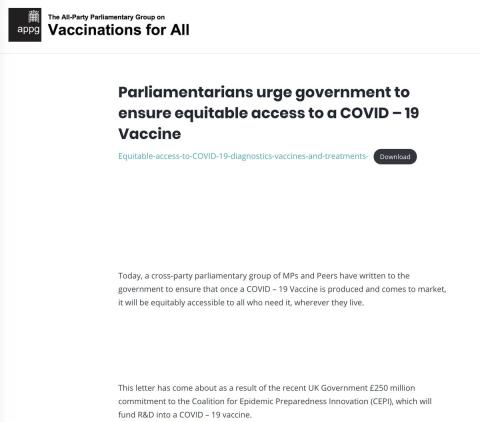 appg

The All-Party Parliamentary Group on
Vaccinations for All

Parliamentarians urge government to ensure equitable access to a COVID – 19 Vaccine

Equitable-access-to-COVID-19-diagnostics-vaccines-and-treatments- Download

Today, a cross-party parliamentary group of MPs and Peers have written to the government to ensure that once a COVID – 19 Vaccine is produced and comes to market, it will be equitably accessible to all who need it, wherever they live.

This letter has come about as a result of the recent UK Government £250 million commitment to the Coalition for Epidemic Preparedness Innovation (CEPI), which will fund R&D into a COVID – 19 vaccine.